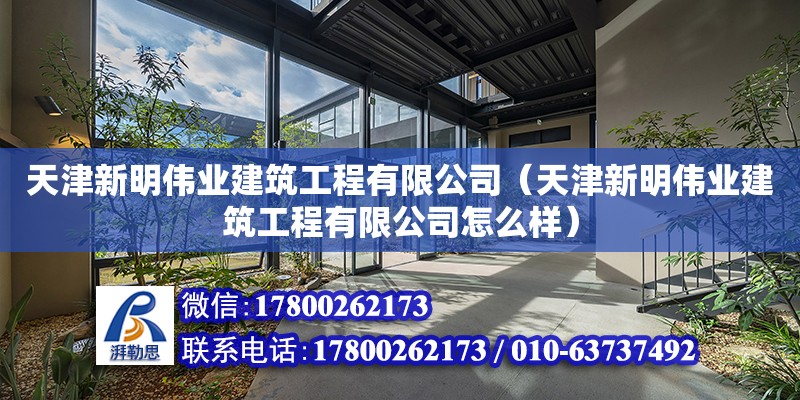 天津新明伟业建筑工程有限公司（天津新明伟业建筑工程有限公司怎么样）

湃勒思

微信：17800262173

联系电话：17800262173 / 010-63737492